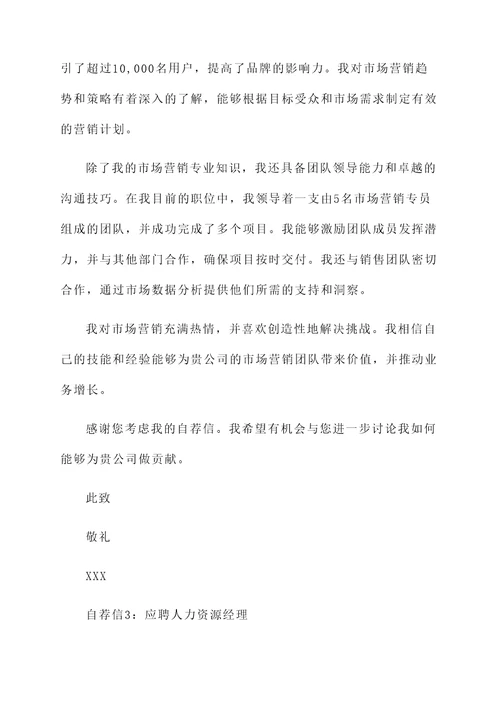 引了超过10,000名用户，提高了品牌的影响力。我对市场营销趋势和策略有着深入的了解，能够根据目标受众和市场需求制定有效的营销计划。

除了我的市场营销专业知识，我还具备团队领导能力和卓越的沟通技巧。在我目前的职位中，我领导着一支由5名市场营销专员组成的团队，并成功完成了多个项目。我能够激励团队成员发挥潜力，并与其他部门合作，确保项目按时交付。我还与销售团队密切合作，通过市场数据分析提供他们所需的支持和洞察。

我对市场营销充满热情，并喜欢创造性地解决挑战。我相信自己的技能和经验能够为贵公司的市场营销团队带来价值，并推动业务增长。

感谢您考虑我的自荐信。我希望有机会与您进一步讨论我如何能够为贵公司做贡献。

此致

敬礼

XXX

自荐信3：应聘人力资源经理